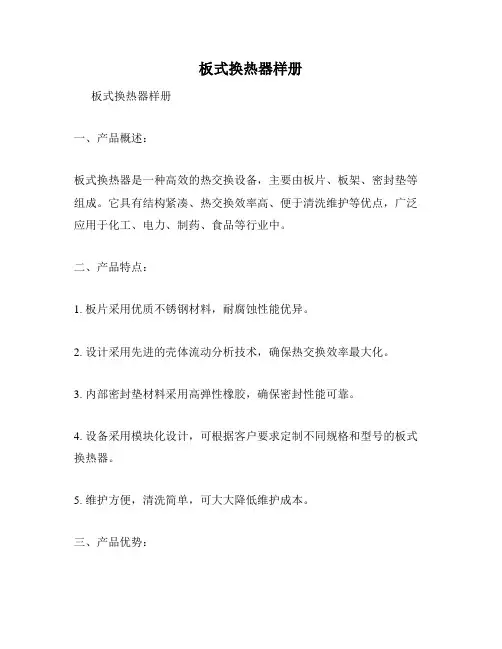 板式换热器样册

板式换热器样册

一、产品概述：

板式换热器是一种高效的热交换设备，主要由板片、板架、密封垫等组成。它具有结构紧凑、热交换效率高、便于清洗维护等优点，广泛应用于化工、电力、制药、食品等行业中。

二、产品特点：

1. 板片采用优质不锈钢材料，耐腐蚀性能优异。

2. 设计采用先进的壳体流动分析技术，确保热交换效率最大化。

3. 内部密封垫材料采用高弹性橡胶，确保密封性能可靠。

4. 设备采用模块化设计，可根据客户要求定制不同规格和型号的板式换热器。

5. 维护方便，清洗简单，可大大降低维护成本。

三、产品优势：